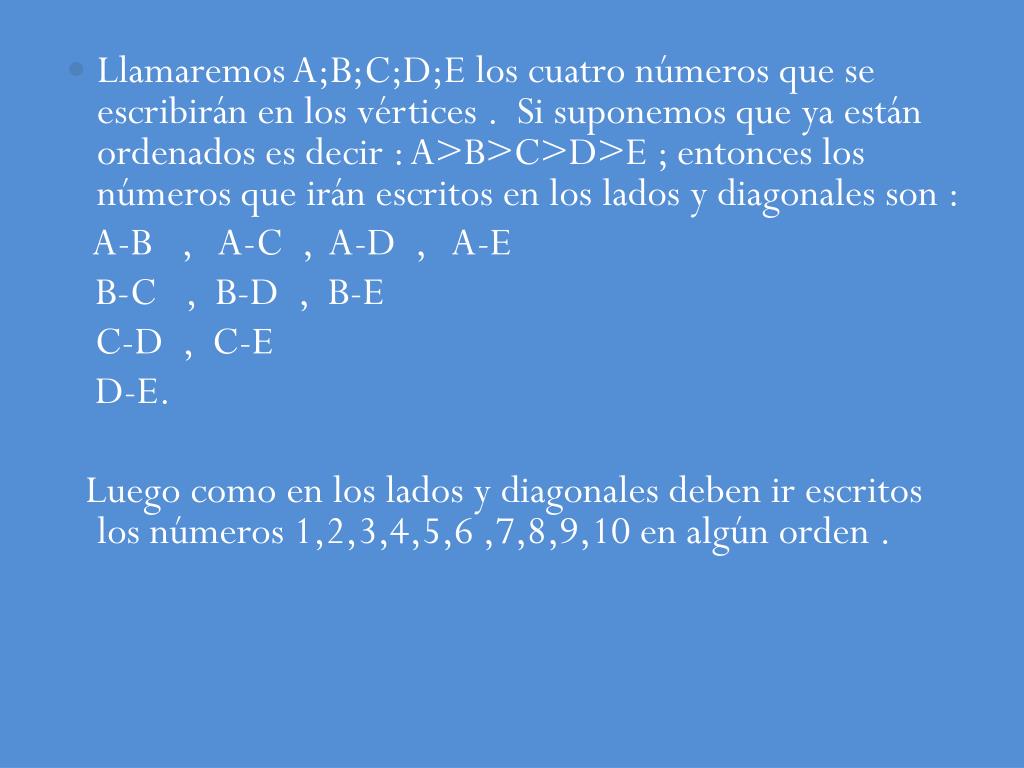 Llamaremos A;B;C;D;E los cuatro números que se escribirán en los vértices . Si suponemos que ya están ordenados es decir : A>B>C>D>E ; entonces los números que irán escritos en los lados y diagonales son :

A-B , A-C , A-D , A-E

B-C , B-D , B-E

C-D , C-E

D-E.

Luego como en los lados y diagonales deben ir escritos los números 1,2,3,4,5,6 ,7,8,9,10 en algún orden .